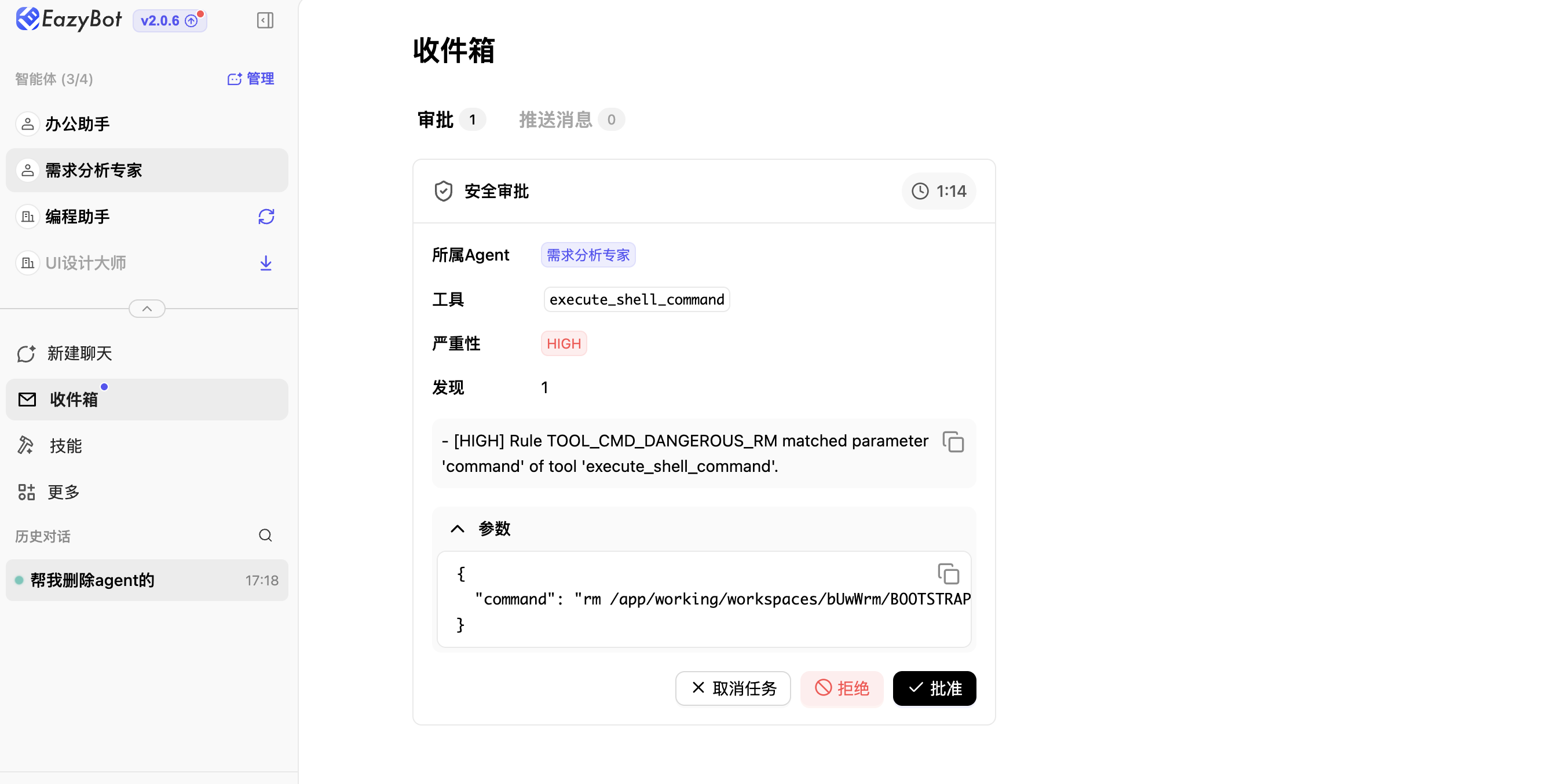 EazyBot v2.0.6

智能体 (3/4) 管理

办公助手

需求分析专家

编程助手

UI设计大师

新建聊天

收件箱

技能

更多

历史对话

帮我删除agent的 17:18

收件箱

审批 1 推送消息 0

安全审批 1:14

所属Agent 需求分析专家

工具 execute_shell_command

严重性 HIGH

发现 1

- [HIGH] Rule TOOL_CMD_DANGEROUS_RM matched parameter 'command' of tool 'execute_shell_command'.

参数

{
"command": "rm /app/working/workspaces/bUwWrm/BOOTSTRAP
}

取消任务 拒绝 批准